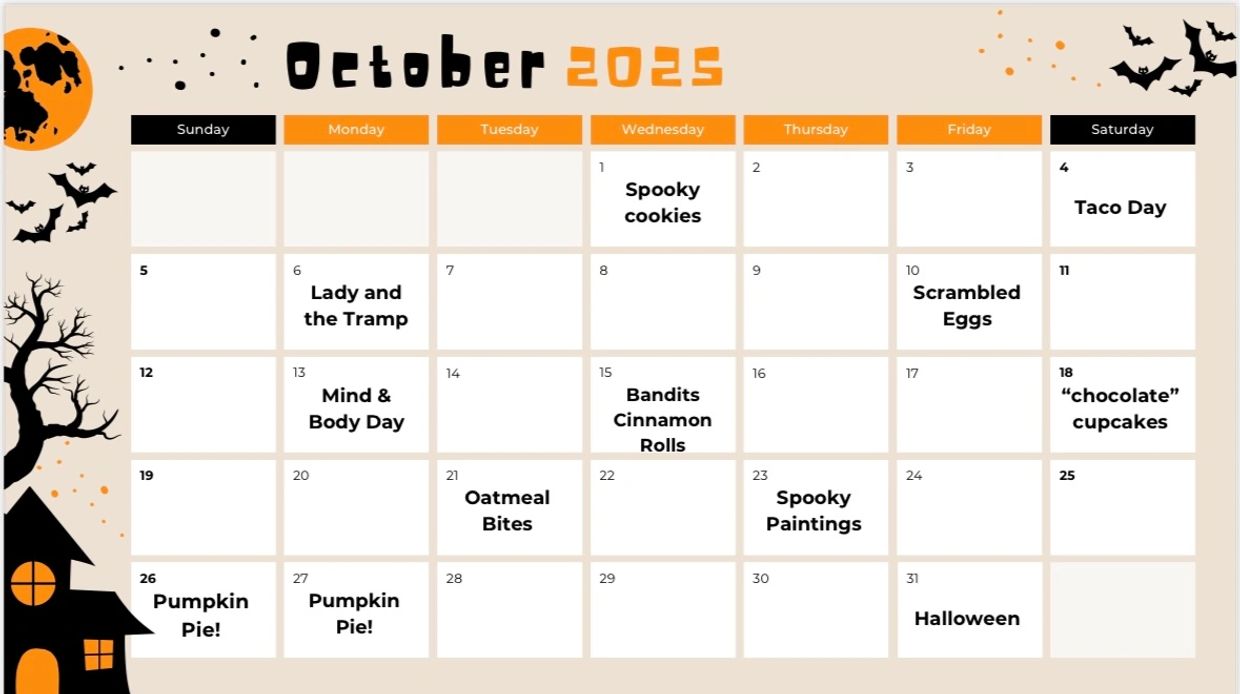 October 2025

| Sunday | Monday | Tuesday | Wednesday | Thursday | Friday | Saturday |
|---|---|---|---|---|---|---|
| | | | 1 Spooky cookies | 2 | 3 | 4 Taco Day |
| 5 | 6 Lady and the Tramp | 7 | 8 | 9 | 10 Scrambled Eggs | 11 |
| 12 | 13 Mind & Body Day | 14 | 15 Bandits Cinnamon Rolls | 16 | 17 | 18 “chocolate” cupcakes |
| 19 | 20 | 21 Oatmeal Bites | 22 | 23 Spooky Paintings | 24 | 25 |
| 26 Pumpkin Pie! | 27 Pumpkin Pie! | 28 | 29 | 30 | 31 Halloween | |